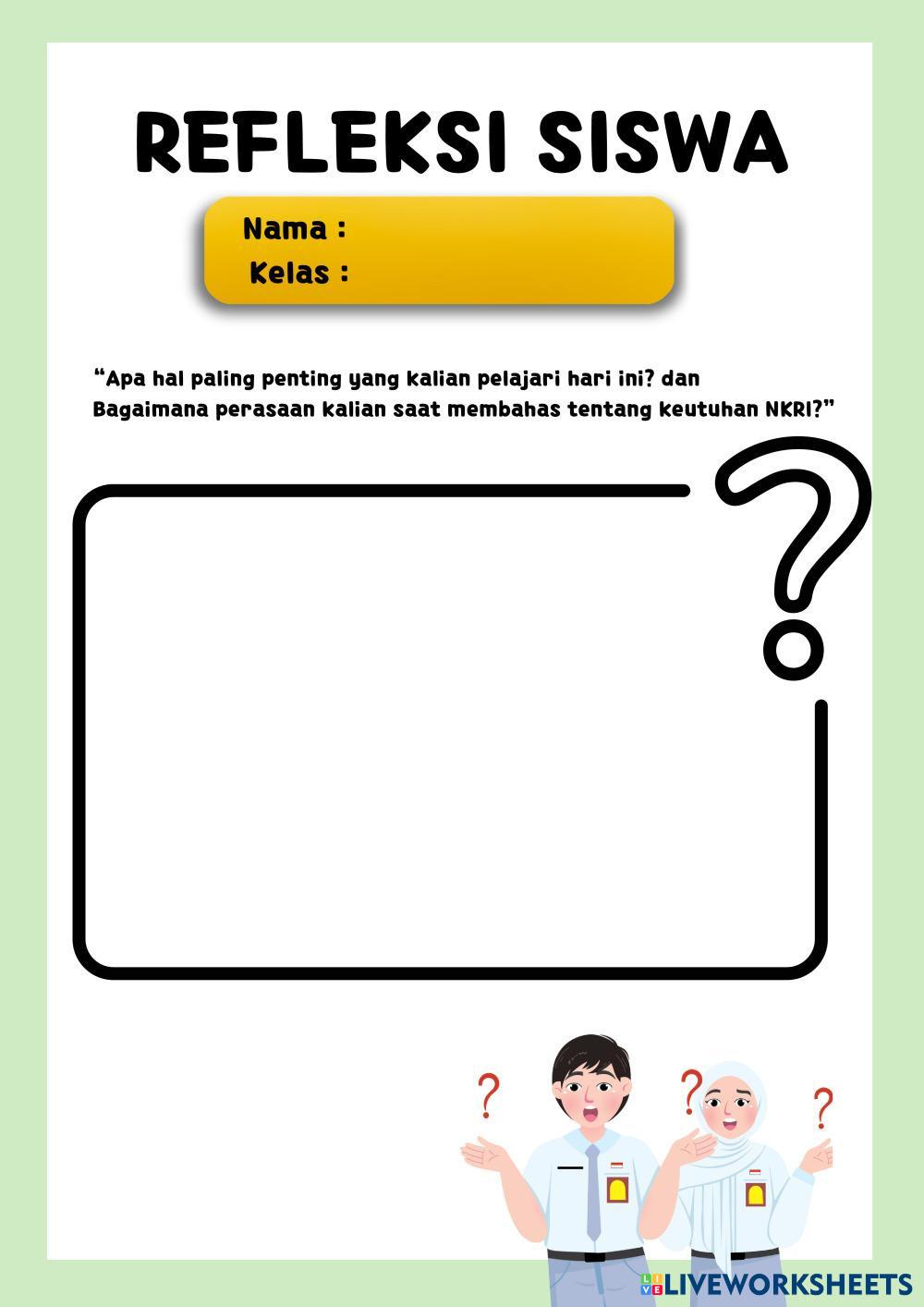 REFLEKSI SISWA

Nama :
Kelas :

"Apa hal paling penting yang kalian pelajari hari ini? dan Bagaimana perasaan kalian saat membahas tentang keutuhan NKRI?"

LIVEWORKSHEETS